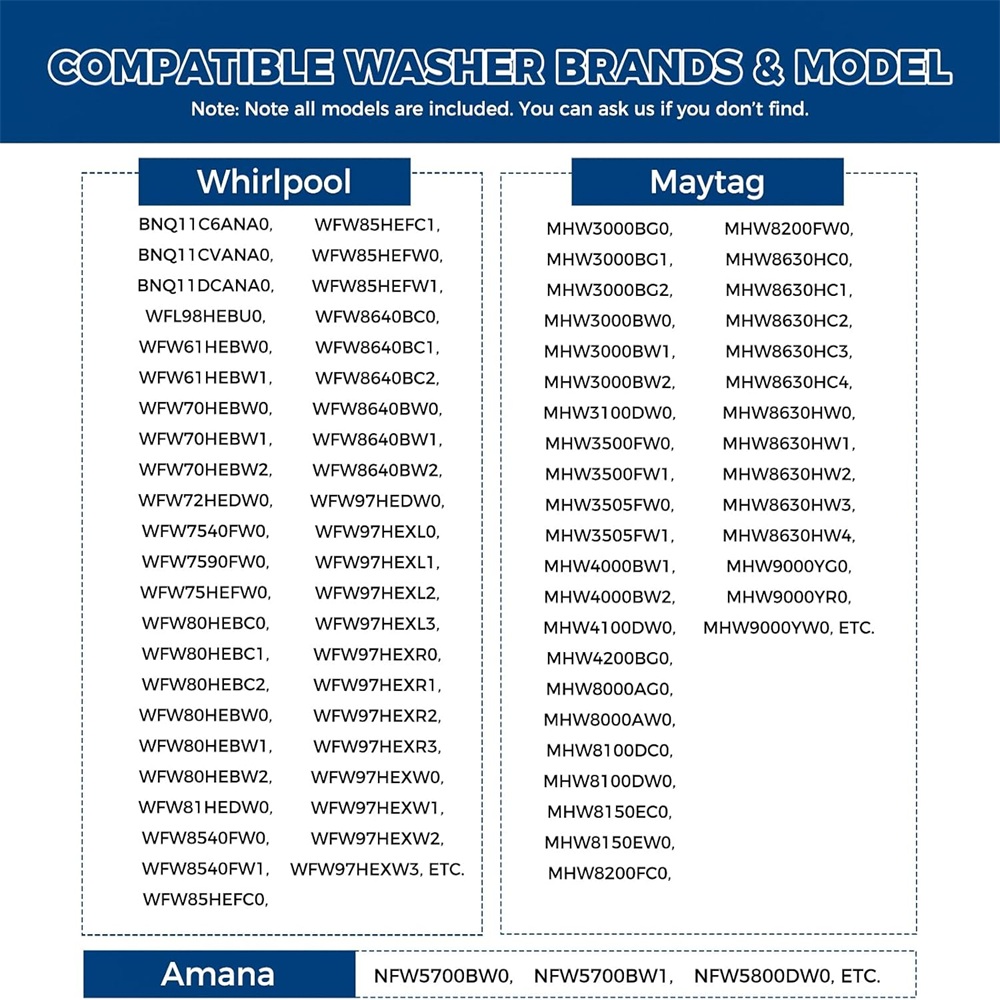 COMPATIBLE WASHER BRANDS & MODEL
Note: Note all models are included. You can ask us if you don't find.

Whirlpool

BNQ11C6ANA0,
BNQ11CVANA0,
BNQ11DCANA0,
WFL98HEBU0,
WFW61HEBW0,
WFW61HEBW1,
WFW70HEBW0,
WFW70HEBW1,
WFW70HEBW2,
WFW72HEDW0,
WFW7540FW0,
WFW7590FW0,
WFW75HEFW0,
WFW80HEBC0,
WFW80HEBC1,
WFW80HEBC2,
WFW80HEBW0,
WFW80HEBW1,
WFW80HEBW2,
WFW81HEDW0,
WFW8540FW0,
WFW8540FW1,
WFW85HEFC0,

WFW85HEFC1,
WFW85HEFW0,
WFW85HEFW1,
WFW8640BC0,
WFW8640BC1,
WFW8640BC2,
WFW8640BW0,
WFW8640BW1,
WFW8640BW2,
WFW97HEDW0,
WFW97HEXL0,
WFW97HEXL1,
WFW97HEXL2,
WFW97HEXL3,
WFW97HEXR0,
WFW97HEXR1,
WFW97HEXR2,
WFW97HEXR3,
WFW97HEXW0,
WFW97HEXW1,
WFW97HEXW2,
WFW97HEXW3, ETC.

Maytag

MHW3000BG0,
MHW3000BG1,
MHW3000BG2,
MHW3000BW0,
MHW3000BW1,
MHW3000BW2,
MHW3100DW0,
MHW3500FW0,
MHW3500FW1,
MHW3505FW0,
MHW3505FW1,
MHW4000BW1,
MHW4000BW2,
MHW4100DW0,
MHW4200BG0,
MHW8000AG0,
MHW8000AW0,
MHW8100DC0,
MHW8100DW0,
MHW8150EC0,
MHW8150EW0,
MHW8200FC0,

MHW8200FW0,
MHW8630HC0,
MHW8630HC1,
MHW8630HC2,
MHW8630HC3,
MHW8630HC4,
MHW8630HW0,
MHW8630HW1,
MHW8630HW2,
MHW8630HW3,
MHW8630HW4,
MHW9000YG0,
MHW9000YR0,
MHW9000YW0, ETC.

Amana

NFW5700BW0, NFW5700BW1, NFW5800DW0, ETC.